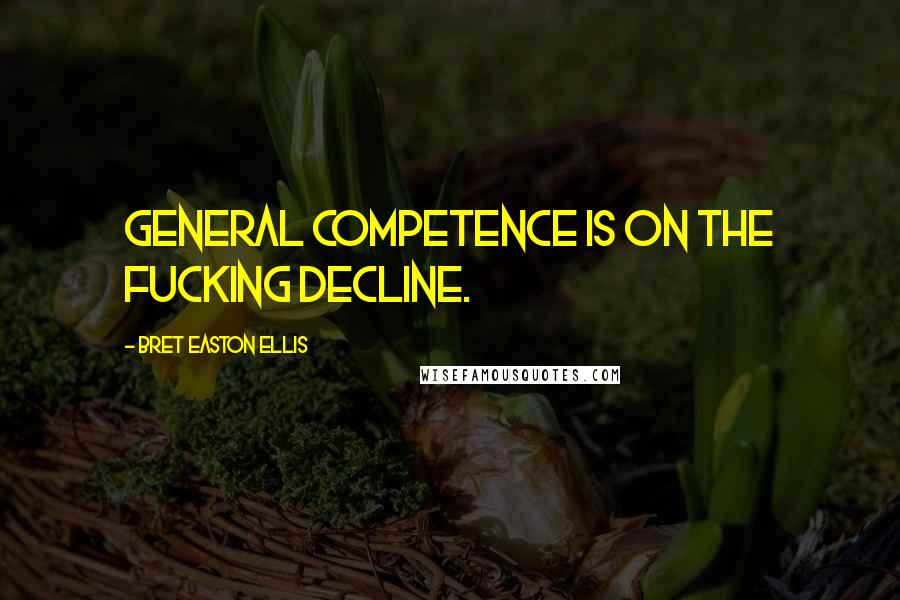 GENERAL COMPETENCE IS ON THE FUCKING DECLINE.

- BRET EASTON ELLIS

WISEFAMOUSQUOTES.COM